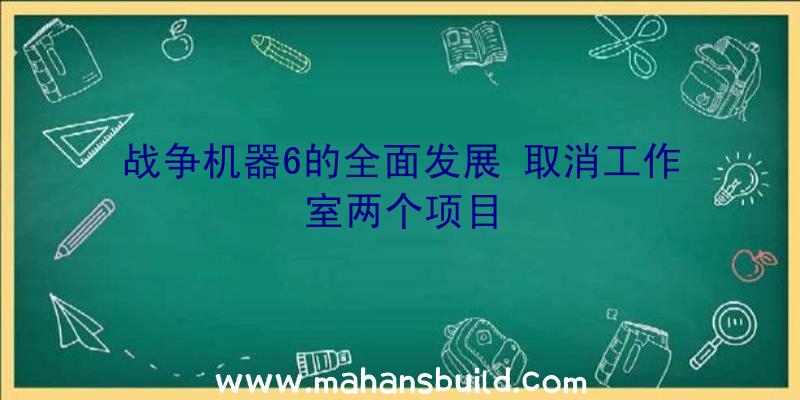 战争机器6的全面发展 取消工作室两个项目

www.mahansbuild.com